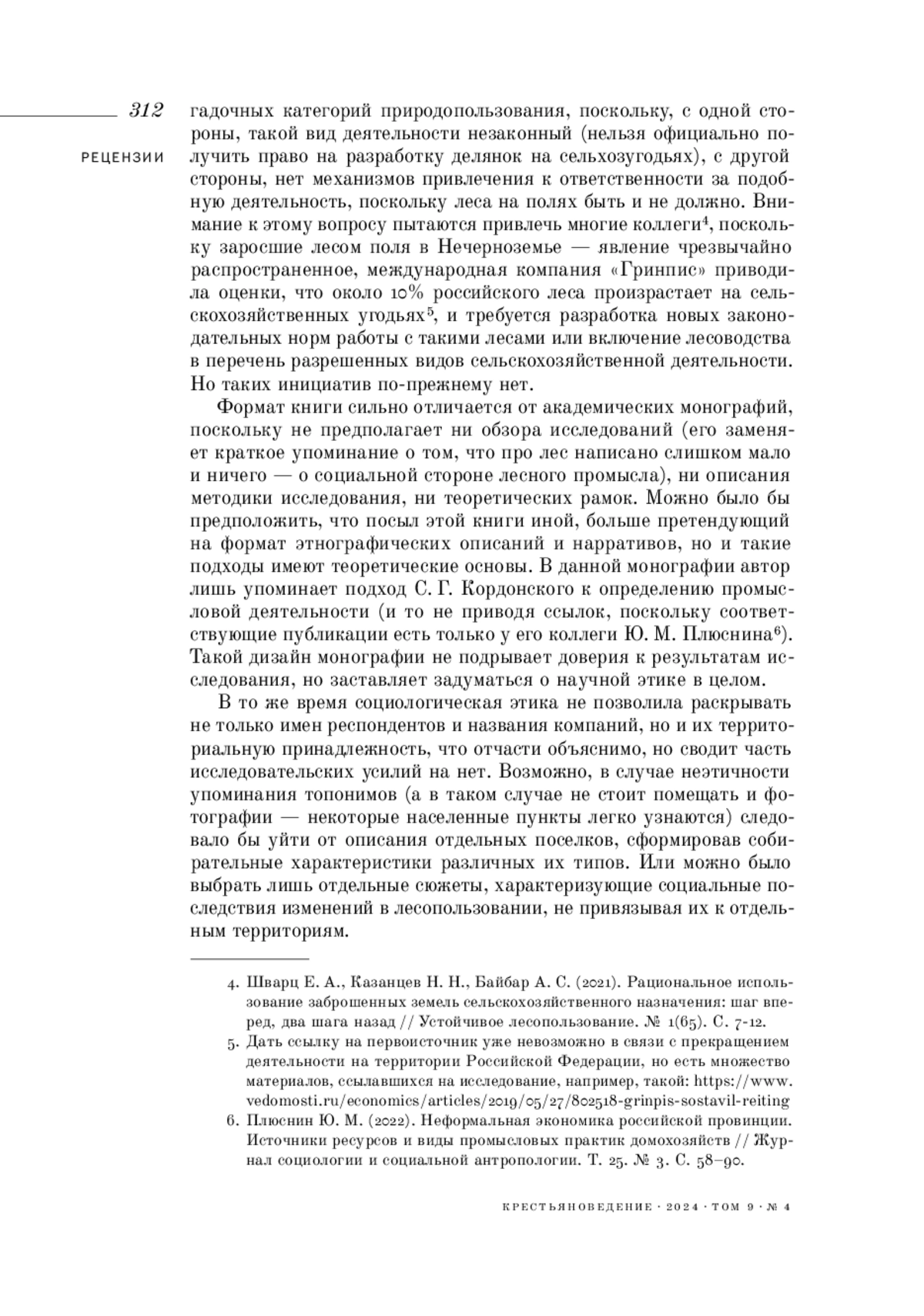 312

РЕЦЕНЗИИ

гадочных категорий природопользования, поскольку, с одной стороны, такой вид деятельности незаконный (нельзя официально получить право на разработку делянок на сельхозугодьях), с другой стороны, нет механизмов привлечения к ответственности за подобную деятельность, поскольку леса на полях быть и не должно. Внимание к этому вопросу пытаются привлечь многие коллеги$^4$, поскольку заросшие лесом поля в Нечерноземье — явление чрезвычайно распространенное, международная компания «Гринпис» приводила оценки, что около 10% российского леса произрастает на сельскохозяйственных угодьях$^5$, и требуется разработка новых законодательных норм работы с такими лесами или включение лесоводства в перечень разрешенных видов сельскохозяйственной деятельности. Но таких инициатив по-прежнему нет.

Формат книги сильно отличается от академических монографий, поскольку не предполагает ни обзора исследований (его заменяет краткое упоминание о том, что про лес написано слишком мало и ничего — о социальной стороне лесного промысла), ни описания методики исследования, ни теоретических рамок. Можно было бы предположить, что посыл этой книги иной, больше претендующий на формат этнографических описаний и нарративов, но и такие подходы имеют теоретические основы. В данной монографии автор лишь упоминает подход С. Г. Кордонского к определению промысловой деятельности (и то не приводя ссылок, поскольку соответствующие публикации есть только у его коллеги Ю. М. Плюснина$^6$). Такой дизайн монографии не подрывает доверия к результатам исследования, но заставляет задуматься о научной этике в целом.

В то же время социологическая этика не позволила раскрывать не только имен респондентов и названия компаний, но и их территориальную принадлежность, что отчасти объяснимо, но сводит часть исследовательских усилий на нет. Возможно, в случае неэтичности упоминания топонимов (а в таком случае не стоит помещать и фотографии — некоторые населенные пункты легко узнаются) следовало бы уйти от описания отдельных поселков, сформировав собирательные характеристики различных их типов. Или можно было выбрать лишь отдельные сюжеты, характеризующие социальные последствия изменений в лесопользовании, не привязывая их к отдельным территориям.

4. Шварц Е. А., Казанцев Н. Н., Байбар А. С. (2021). Рациональное использование заброшенных земель сельскохозяйственного назначения: шаг вперед, два шага назад // Устойчивое лесопользование. № 1(65). С. 7-12.

5. Дать ссылку на первоисточник уже невозможно в связи с прекращением деятельности на территории Российской Федерации, но есть множество материалов, ссылавшихся на исследование, например, такой: https://www.vedomosti.ru/economics/articles/2019/05/27/802518-grinpis-sostavil-reiting

6. Плюснин Ю. М. (2022). Неформальная экономика российской провинции. Источники ресурсов и виды промысловых практик домохозяйств // Журнал социологии и социальной антропологии. Т. 25. № 3. С. 58–90.

КРЕСТЬЯНОВЕДЕНИЕ · 2024 · ТОМ 9 · № 4